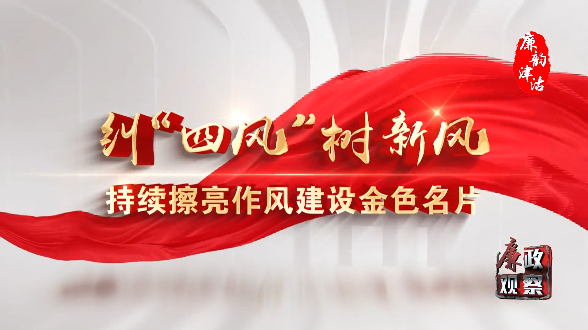 廉韵津沽

纠“四风”树新风

持续擦亮作风建设金色名片

廉政观察